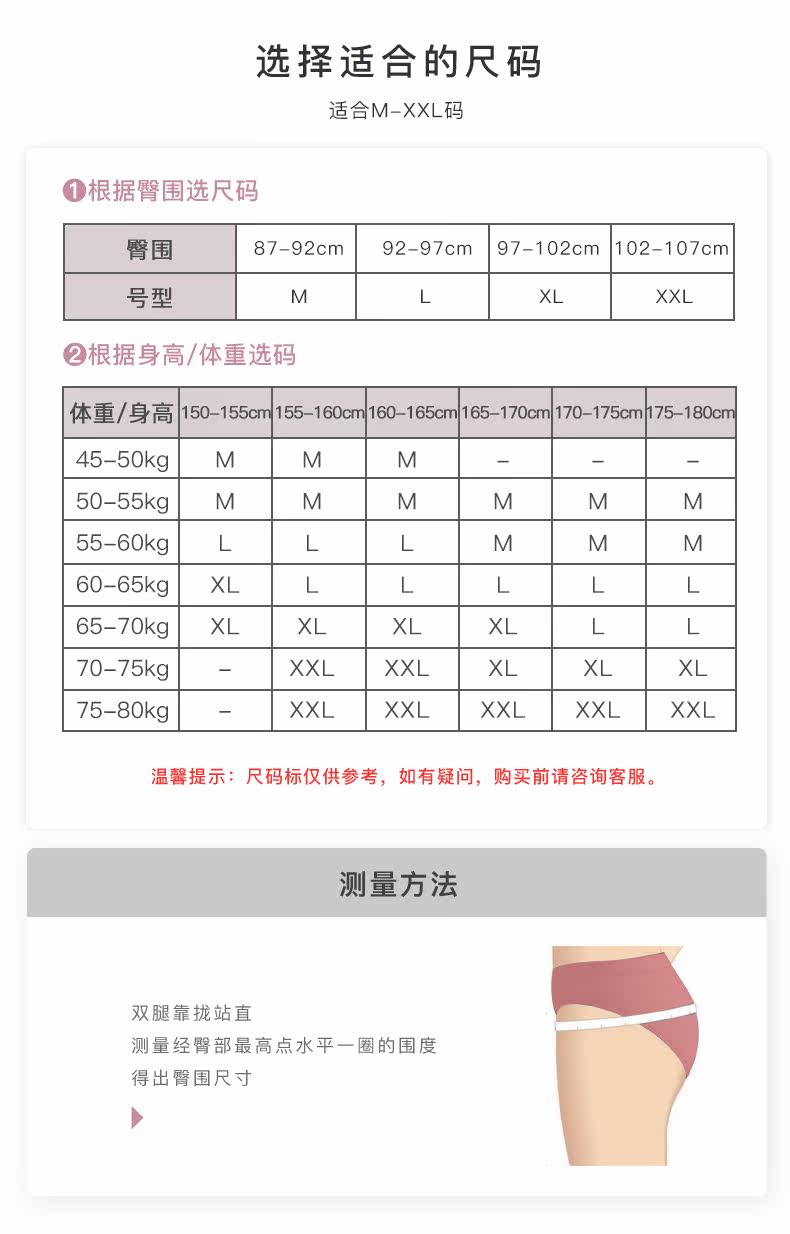 选择适合的尺码

适合M-XXL码

❶根据臀围选尺码

| 臀围 | 87-92cm | 92-97cm | 97-102cm | 102-107cm |
|---|---|---|---|---|
| 号型 | M | L | XL | XXL |

❷根据身高/体重选码

| 体重/身高 | 150-155cm | 155-160cm | 160-165cm | 165-170cm | 170-175cm | 175-180cm |
|---|---|---|---|---|---|---|
| 45-50kg | M | M | M | - | - | - |
| 50-55kg | M | M | M | M | M | M |
| 55-60kg | L | L | L | M | M | M |
| 60-65kg | XL | L | L | L | L | L |
| 65-70kg | XL | XL | XL | XL | L | L |
| 70-75kg | - | XXL | XXL | XL | XL | XL |
| 75-80kg | - | XXL | XXL | XXL | XXL | XXL |

温馨提示：尺码标仅供参考，如有疑问，购买前请咨询客服。

测量方法

双腿靠拢站直
测量经臀部最高点水平一圈的围度
得出臀围尺寸